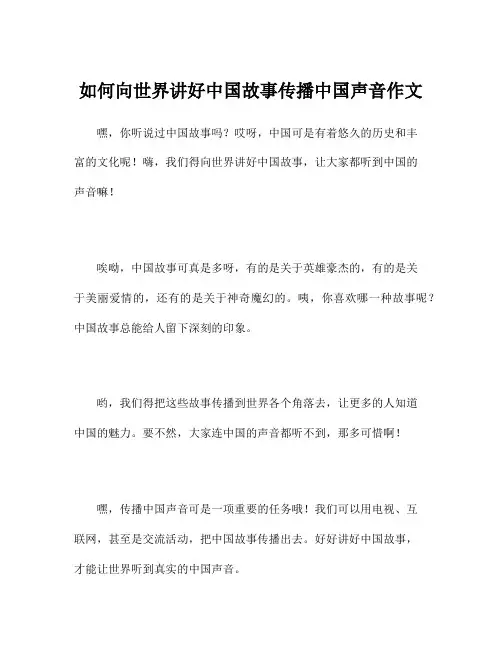 如何向世界讲好中国故事传播中国声音作文

嘿，你听说过中国故事吗？哎呀，中国可是有着悠久的历史和丰富的文化呢！嗨，我们得向世界讲好中国故事，让大家都听到中国的声音嘛！

唉哟，中国故事可真是多呀，有的是关于英雄豪杰的，有的是关于美丽爱情的，还有的是关于神奇魔幻的。咦，你喜欢哪一种故事呢？中国故事总能给人留下深刻的印象。

哟，我们得把这些故事传播到世界各个角落去，让更多的人知道中国的魅力。要不然，大家连中国的声音都听不到，那多可惜啊！

嘿，传播中国声音可是一项重要的任务哦！我们可以用电视、互联网，甚至是交流活动，把中国故事传播出去。好好讲好中国故事，才能让世界听到真实的中国声音。